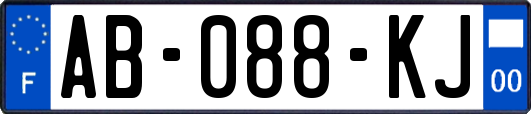 F

AB-088-KJ

00